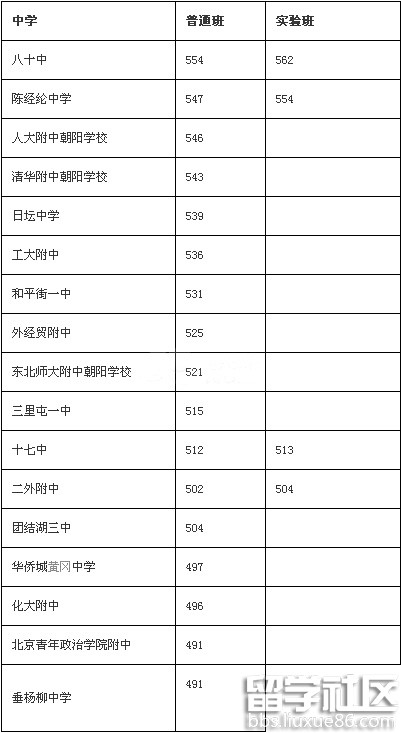 | 中学 | 普通班 | 实验班 |
|---|---|---|
| 八十中 | 554 | 562 |
| 陈经纶中学 | 547 | 554 |
| 人大附中朝阳学校 | 546 | |
| 清华附中朝阳学校 | 543 | |
| 日坛中学 | 539 | |
| 工大附中 | 536 | |
| 和平街一中 | 531 | |
| 外经贸附中 | 525 | |
| 东北师大附中朝阳学校 | 521 | |
| 三里屯一中 | 515 | |
| 十七中 | 512 | 513 |
| 二外附中 | 502 | 504 |
| 团结湖三中 | 504 | |
| 华侨城黄冈中学 | 497 | |
| 化大附中 | 496 | |
| 北京青年政治学院附中 | 491 | |
| 垂杨柳中学 | 491 | |

留学社区
bbs.liuxue86.com